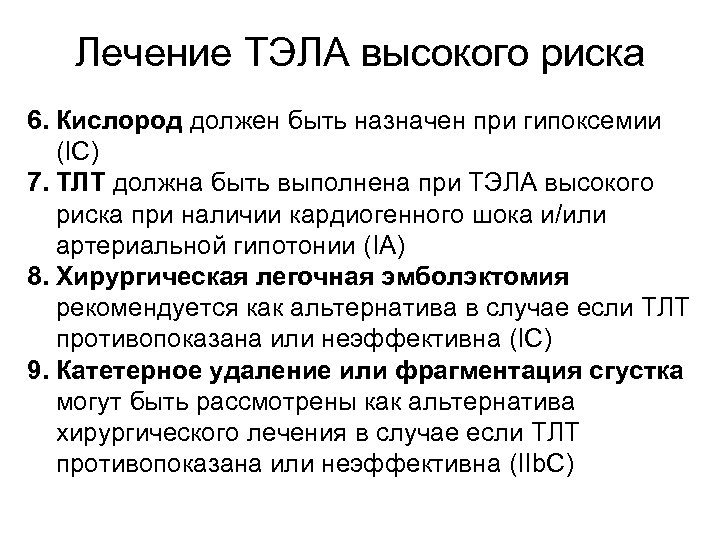 Лечение ТЭЛА высокого риска

6. Кислород должен быть назначен при гипоксемии (IC)
7. ТЛТ должна быть выполнена при ТЭЛА высокого риска при наличии кардиогенного шока и/или артериальной гипотонии (IA)
8. Хирургическая легочная эмболэктомия рекомендуется как альтернатива в случае если ТЛТ противопоказана или неэффективна (IC)
9. Катетерное удаление или фрагментация сгустка могут быть рассмотрены как альтернатива хирургического лечения в случае если ТЛТ противопоказана или неэффективна (IIbC)